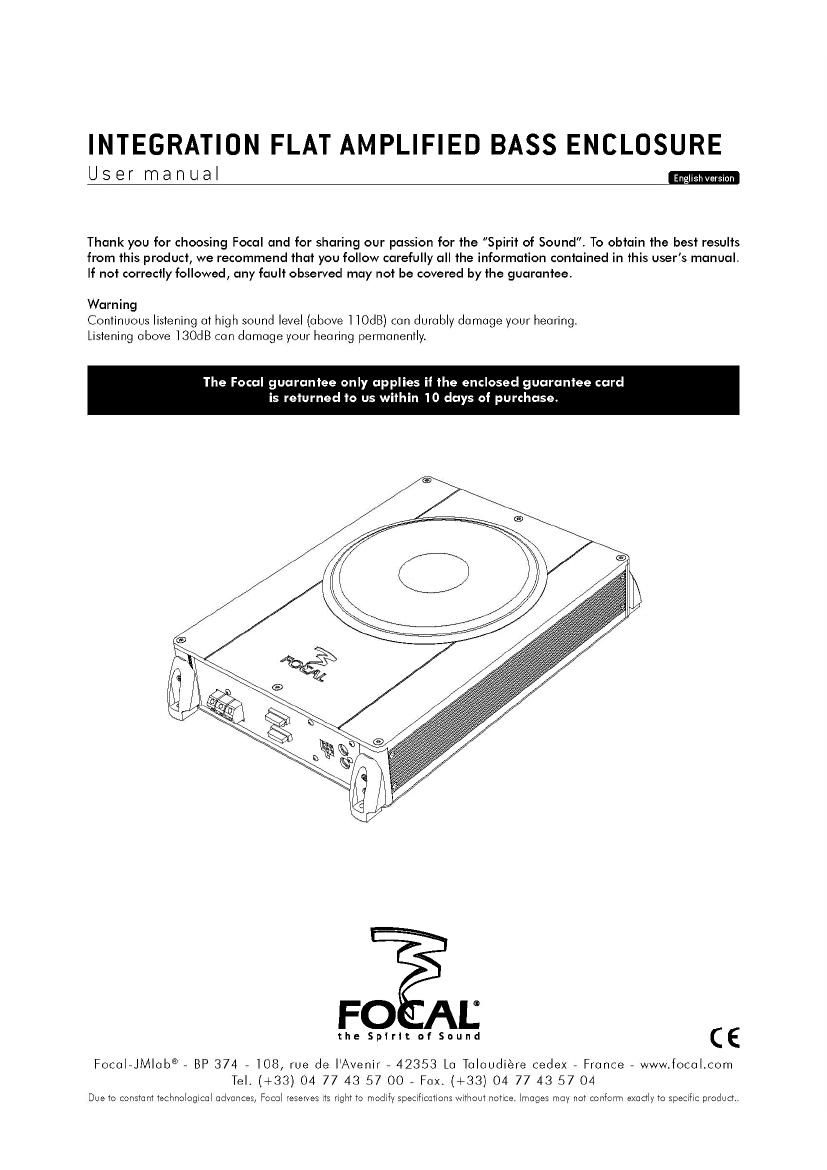 INTEGRATION FLAT AMPLIFIED BASS ENCLOSURE
User manual

English version

Thank you for choosing Focal and for sharing our passion for the "Spirit of Sound". To obtain the best results from this product, we recommend that you follow carefully all the information contained in this user's manual. If not correctly followed, any fault observed may not be covered by the guarantee.

Warning
Continuous listening at high sound level (above 110dB) can durably damage your hearing.
Listening above 130dB can damage your hearing permanently.

The Focal guarantee only applies if the enclosed guarantee card is returned to us within 10 days of purchase.

FOCAL

FOCAL®
the Spirit of Sound

CE

Focal-JMlab® - BP 374 - 108, rue de l'Avenir - 42353 La Talaudière cedex - France - www.focal.com
Tel. (+33) 04 77 43 57 00 - Fax. (+33) 04 77 43 57 04

Due to constant technological advances, Focal reserves its right to modify specifications without notice. Images may not conform exactly to specific product..